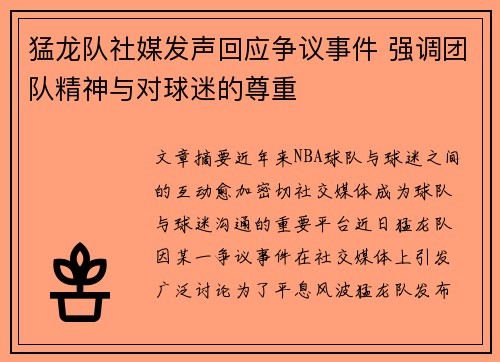 猛龙队社媒发声回应争议事件 强调团队精神与对球迷的尊重

文章摘要近年来NBA球队与球迷之间的互动愈加密切社交媒体成为球队与球迷沟通的重要平台近日猛龙队因某一争议事件在社交媒体上引发广泛讨论为了平息风波猛龙队发布